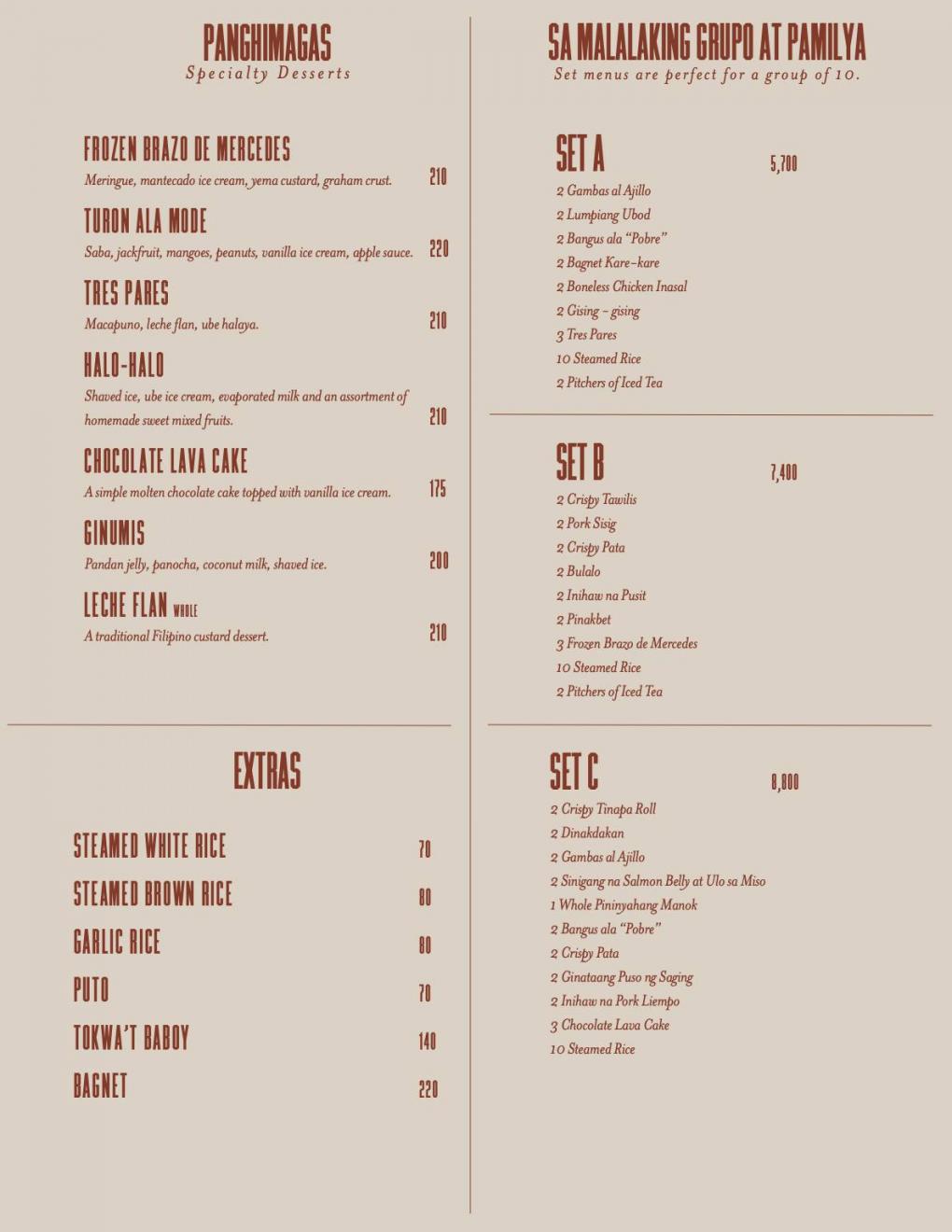 PANGHIMAGAS
Specialty Desserts

FROZEN BRAZO DE MERCEDES
Meringue, mantecado ice cream, yema custard, graham crust. 210

TURON ALA MODE
Saba, jackfruit, mangoes, peanuts, vanilla ice cream, apple sauce. 220

TRES PARES
Macapuno, leche flan, ube halaya. 210

HALO-HALO
Shaved ice, ube ice cream, evaporated milk and an assortment of homemade sweet mixed fruits. 210

CHOCOLATE LAVA CAKE
A simple molten chocolate cake topped with vanilla ice cream. 175

GINUMIS
Pandan jelly, panocha, coconut milk, shaved ice. 200

LECHE FLAN WHOLE
A traditional Filipino custard dessert. 210

EXTRAS

STEAMED WHITE RICE 70
STEAMED BROWN RICE 80
GARLIC RICE 80
PUTO 70
TOKWA'T BABOY 140
BAGNET 220

SA MALALAKING GRUPO AT PAMILYA
Set menus are perfect for a group of 10.

SET A 5,700
2 Gambas al Ajillo
2 Lumpiang Ubod
2 Bangus ala "Pobre"
2 Bagnet Kare-kare
2 Boneless Chicken Inasal
2 Gising - gising
3 Tres Pares
10 Steamed Rice
2 Pitchers of Iced Tea

SET B 7,400
2 Crispy Tawilis
2 Pork Sisig
2 Crispy Pata
2 Bulalo
2 Inihaw na Pusit
2 Pinakbet
3 Frozen Brazo de Mercedes
10 Steamed Rice
2 Pitchers of Iced Tea

SET C 8,000
2 Crispy Tinapa Roll
2 Dinakdakan
2 Gambas al Ajillo
2 Sinigang na Salmon Belly at Ulo sa Miso
1 Whole Pininyahang Manok
2 Bangus ala "Pobre"
2 Crispy Pata
2 Ginataang Puso ng Saging
2 Inihaw na Pork Liempo
3 Chocolate Lava Cake
10 Steamed Rice